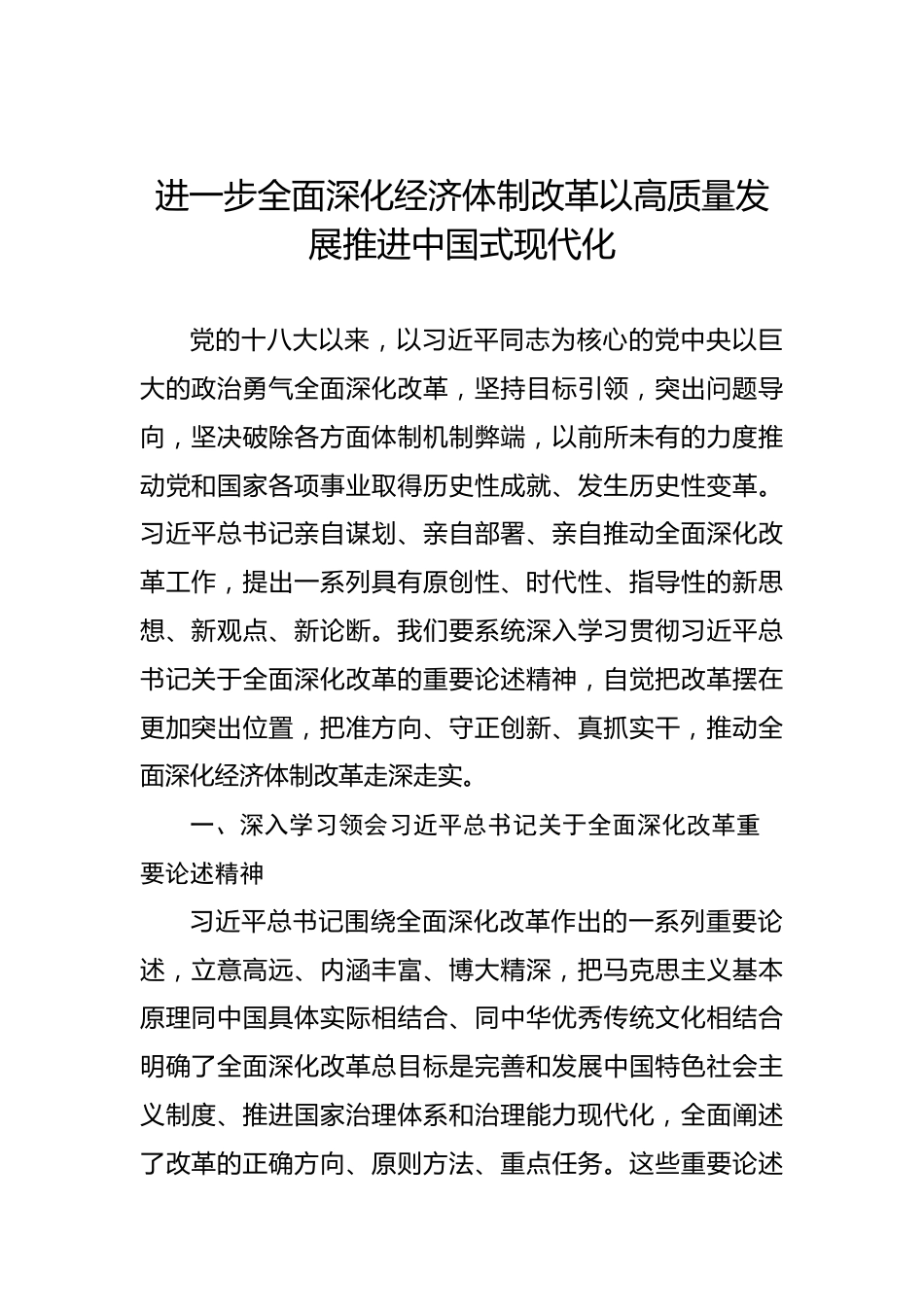 进一步全面深化经济体制改革以高质量发展推进中国式现代化

党的十八大以来，以习近平同志为核心的党中央以巨大的政治勇气全面深化改革，坚持目标引领，突出问题导向，坚决破除各方面体制机制弊端，以前所未有的力度推动党和国家各项事业取得历史性成就、发生历史性变革。习近平总书记亲自谋划、亲自部署、亲自推动全面深化改革工作，提出一系列具有原创性、时代性、指导性的新思想、新观点、新论断。我们要系统深入学习贯彻习近平总书记关于全面深化改革的重要论述精神，自觉把改革摆在更加突出位置，把准方向、守正创新、真抓实干，推动全面深化经济体制改革走深走实。

一、深入学习领会习近平总书记关于全面深化改革重要论述精神

习近平总书记围绕全面深化改革作出的一系列重要论述，立意高远、内涵丰富、博大精深，把马克思主义基本原理同中国具体实际相结合、同中华优秀传统文化相结合明确了全面深化改革总目标是完善和发展中国特色社会主义制度、推进国家治理体系和治理能力现代化，全面阐述了改革的正确方向、原则方法、重点任务。这些重要论述